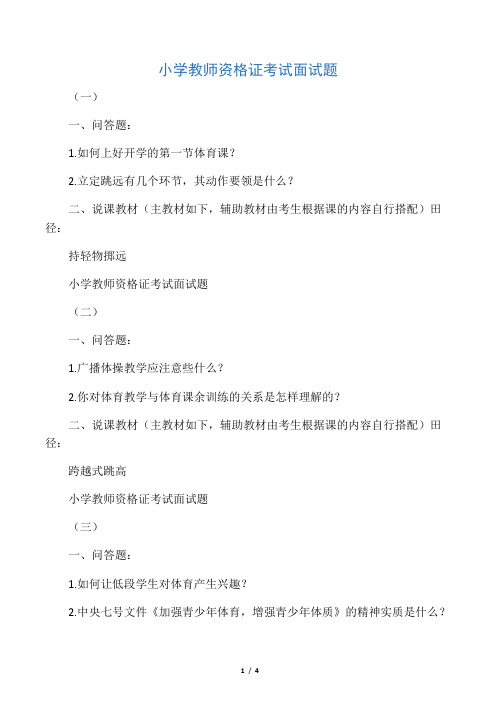 小学教师资格证考试面试题

（一）

一、问答题：

1.如何上好开学的第一节体育课？

2.立定跳远有几个环节，其动作要领是什么？

二、说课教材（主教材如下，辅助教材由考生根据课的内容自行搭配）田径：

持轻物掷远

小学教师资格证考试面试题

（二）

一、问答题：

1.广播体操教学应注意些什么？

2.你对体育教学与体育课余训练的关系是怎样理解的？

二、说课教材（主教材如下，辅助教材由考生根据课的内容自行搭配）田径：

跨越式跳高

小学教师资格证考试面试题

（三）

一、问答题：

1.如何让低段学生对体育产生兴趣？

2.中央七号文件《加强青少年体育，增强青少年体质》的精神实质是什么？

1 / 4